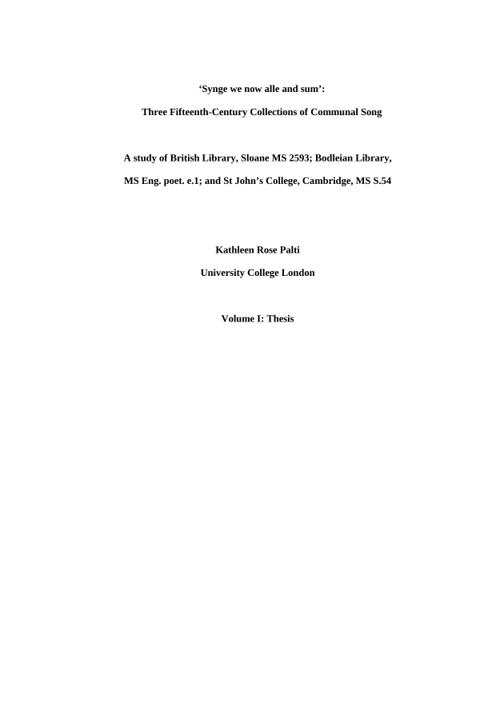 ‘Synge we now alle and sum’:

Three Fifteenth-Century Collections of Communal Song

A study of British Library, Sloane MS 2593; Bodleian Library, MS Eng. poet. e.1; and St John’s College, Cambridge, MS S.54

Kathleen Rose Palti

University College London

Volume I: Thesis